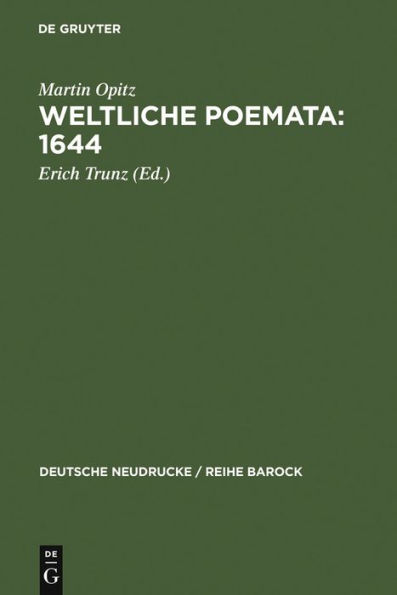 DE GRUYTER

Martin Opitz
WELTLICHE POEMATA: 1644

Erich Trunz (Ed.)

DEUTSCHE NEUDRUCKE / REIHE BAROCK

DE G